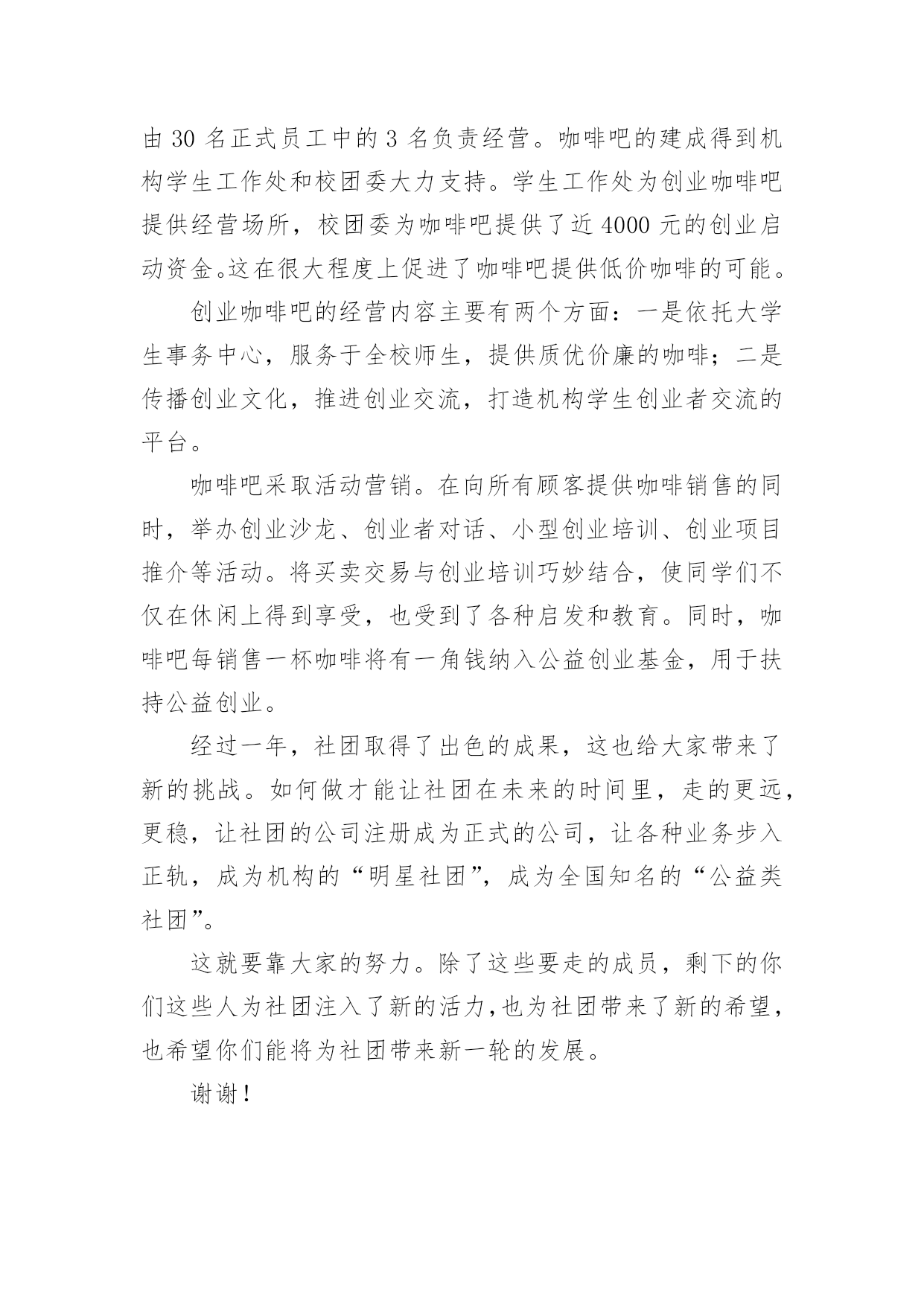 由 30 名正式员工中的 3 名负责经营。咖啡吧的建成得到机构学生工作处和校团委大力支持。学生工作处为创业咖啡吧提供经营场所，校团委为咖啡吧提供了近 4000 元的创业启动资金。这在很大程度上促进了咖啡吧提供低价咖啡的可能。

创业咖啡吧的经营内容主要有两个方面：一是依托大学生事务中心，服务于全校师生，提供质优价廉的咖啡；二是传播创业文化，推进创业交流，打造机构学生创业者交流的平台。

咖啡吧采取活动营销。在向所有顾客提供咖啡销售的同时，举办创业沙龙、创业者对话、小型创业培训、创业项目推介等活动。将买卖交易与创业培训巧妙结合，使同学们不仅在休闲上得到享受，也受到了各种启发和教育。同时，咖啡吧每销售一杯咖啡将有一角钱纳入公益创业基金，用于扶持公益创业。

经过一年，社团取得了出色的成果，这也给大家带来了新的挑战。如何做才能让社团在未来的时间里，走的更远，更稳，让社团的公司注册成为正式的公司，让各种业务步入正轨，成为机构的“明星社团”，成为全国知名的“公益类社团”。

这就要靠大家的努力。除了这些要走的成员，剩下的你们这些人为社团注入了新的活力，也为社团带来了新的希望，也希望你们能将为社团带来新一轮的发展。

谢谢！